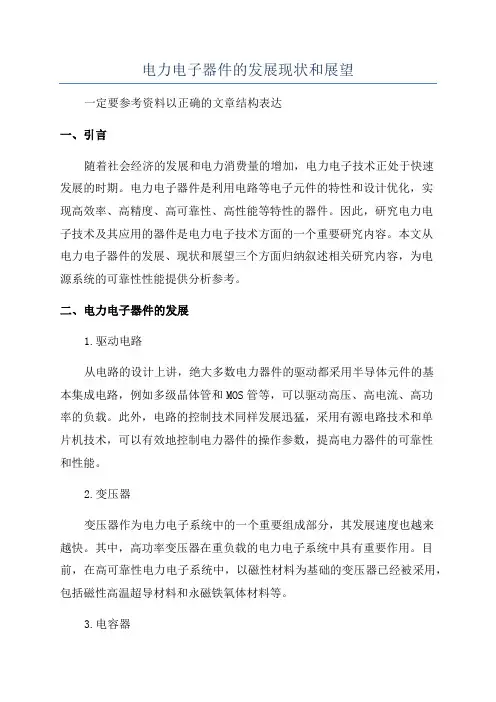 电力电子器件的发展现状和展望

一定要参考资料以正确的文章结构表达

一、引言

随着社会经济的发展和电力消费量的增加，电力电子技术正处于快速发展的时期。电力电子器件是利用电路等电子元件的特性和设计优化，实现高效率、高精度、高可靠性、高性能等特性的器件。因此，研究电力电子技术及其应用的器件是电力电子技术方面的一个重要研究内容。本文从电力电子器件的发展、现状和展望三个方面归纳叙述相关研究内容，为电源系统的可靠性性能提供分析参考。

二、电力电子器件的发展

1.驱动电路

从电路的设计上讲，绝大多数电力器件的驱动都采用半导体元件的基本集成电路，例如多级晶体管和MOS管等，可以驱动高压、高电流、高功率的负载。此外，电路的控制技术同样发展迅猛，采用有源电路技术和单片机技术，可以有效地控制电力器件的操作参数，提高电力器件的可靠性和性能。

2.变压器

变压器作为电力电子系统中的一个重要组成部分，其发展速度也越来越快。其中，高功率变压器在重负载的电力电子系统中具有重要作用。目前，在高可靠性电力电子系统中，以磁性材料为基础的变压器已经被采用，包括磁性高温超导材料和永磁铁氧体材料等。

3.电容器